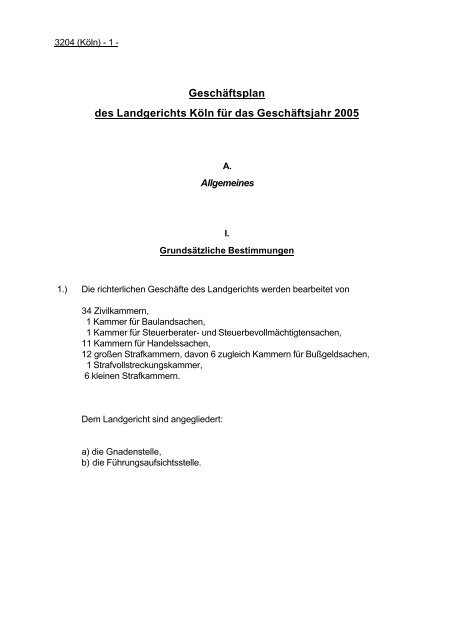 3204 (Köln) - 1 -

Geschäftsplan
des Landgerichts Köln für das Geschäftsjahr 2005

A.
Allgemeines

I.
Grundsätzliche Bestimmungen

1.) Die richterlichen Geschäfte des Landgerichts werden bearbeitet von

34 Zivilkammern,
1 Kammer für Baulandsachen,
1 Kammer für Steuerberater- und Steuerbevollmächtigtensachen,
11 Kammern für Handelssachen,
12 großen Strafkammern, davon 6 zugleich Kammern für Bußgeldsachen,
1 Strafvollstreckungskammer,
6 kleinen Strafkammern.

Dem Landgericht sind angegliedert:

a) die Gnadenstelle,
b) die Führungsaufsichtsstelle.